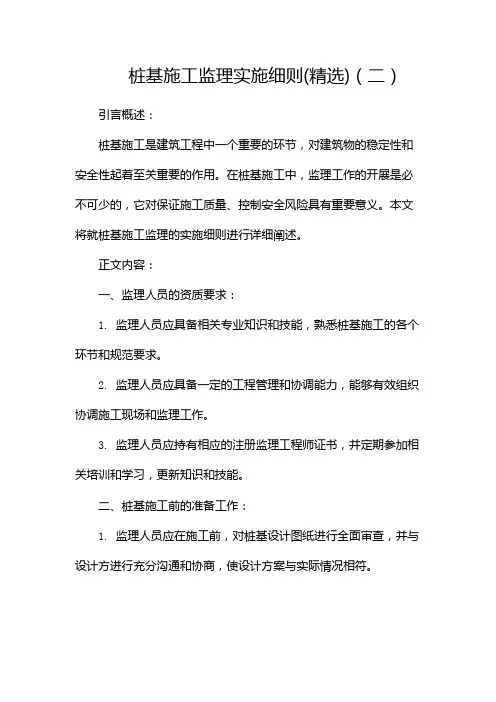 桩基施工监理实施细则(精选)（二）

引言概述：

桩基施工是建筑工程中一个重要的环节，对建筑物的稳定性和安全性起着至关重要的作用。在桩基施工中，监理工作的开展是必不可少的，它对保证施工质量、控制安全风险具有重要意义。本文将就桩基施工监理的实施细则进行详细阐述。

正文内容：

一、监理人员的资质要求：

1. 监理人员应具备相关专业知识和技能，熟悉桩基施工的各个环节和规范要求。

2. 监理人员应具备一定的工程管理和协调能力，能够有效组织协调施工现场和监理工作。

3. 监理人员应持有相应的注册监理工程师证书，并定期参加相关培训和学习，更新知识和技能。

二、桩基施工前的准备工作：

1. 监理人员应在施工前，对桩基设计图纸进行全面审查，并与设计方进行充分沟通和协商，使设计方案与实际情况相符。